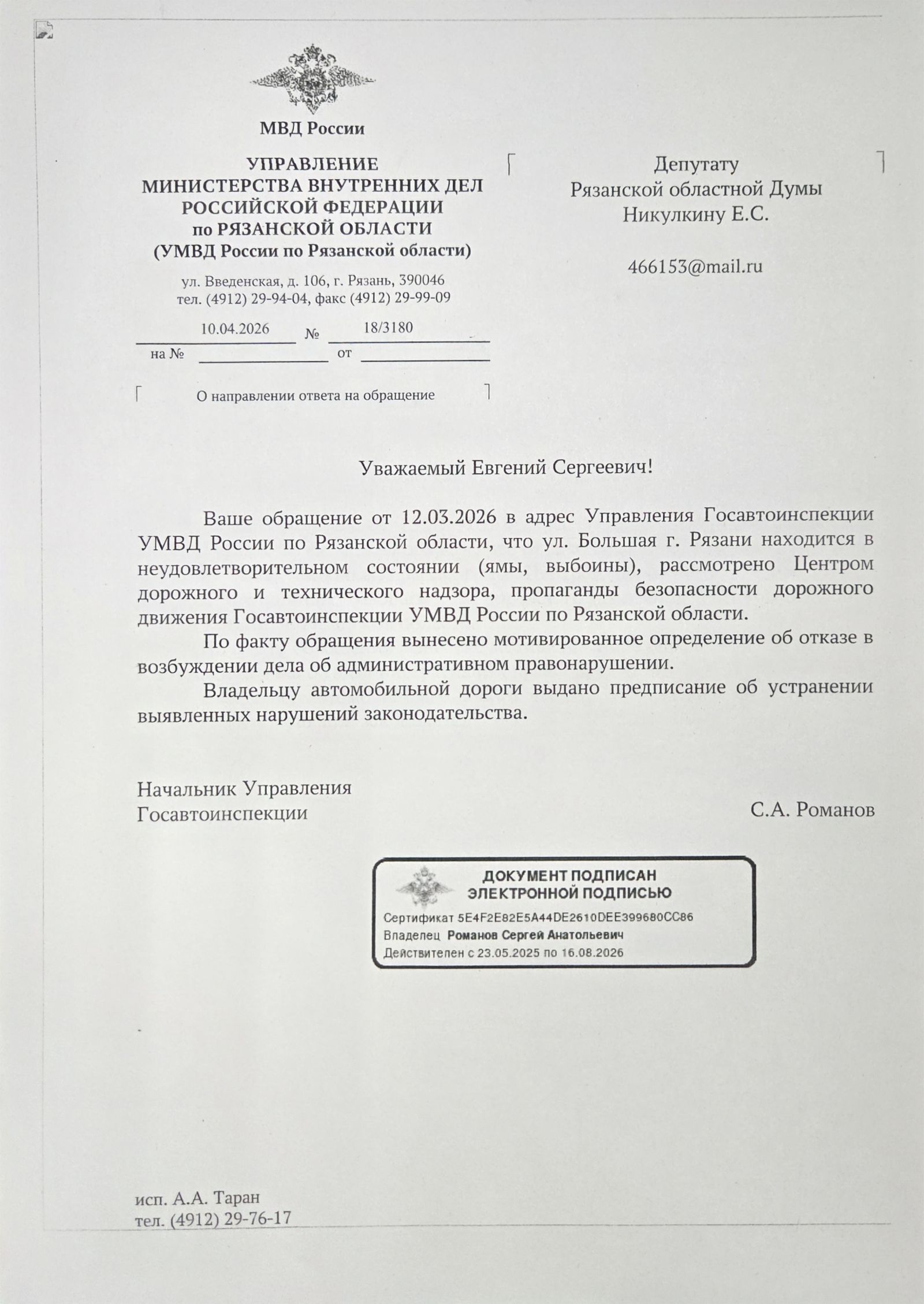 МВД России

УПРАВЛЕНИЕ
МИНИСТЕРСТВА ВНУТРЕННИХ ДЕЛ
РОССИЙСКОЙ ФЕДЕРАЦИИ
по РЯЗАНСКОЙ ОБЛАСТИ
(УМВД России по Рязанской области)

ул. Введенская, д. 106, г. Рязань, 390046
тел. (4912) 29-94-04, факс (4912) 29-99-09

10.04.2026 № 18/3180
на № от

О направлении ответа на обращение

Депутату
Рязанской областной Думы
Никулкину Е.С.

466153@mail.ru

Уважаемый Евгений Сергеевич!

Ваше обращение от 12.03.2026 в адрес Управления Госавтоинспекции УМВД России по Рязанской области, что ул. Большая г. Рязани находится в неудовлетворительном состоянии (ямы, выбоины), рассмотрено Центром дорожного и технического надзора, пропаганды безопасности дорожного движения Госавтоинспекции УМВД России по Рязанской области.

По факту обращения вынесено мотивированное определение об отказе в возбуждении дела об административном правонарушении.

Владельцу автомобильной дороги выдано предписание об устранении выявленных нарушений законодательства.

Начальник Управления
Госавтоинспекции

С.А. Романов

ДОКУМЕНТ ПОДПИСАН
ЭЛЕКТРОННОЙ ПОДПИСЬЮ
Сертификат 5E4F2E82E5A44DE2610DEE399680CC86
Владелец Романов Сергей Анатольевич
Действителен с 23.05.2025 по 16.08.2026

исп. А.А. Таран
тел. (4912) 29-76-17